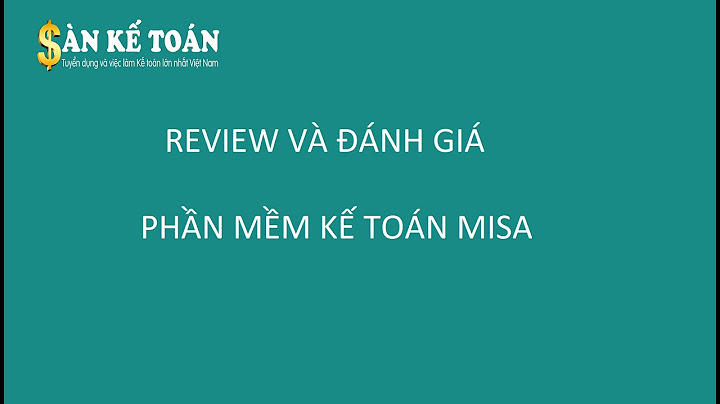 $ÀN KẾ TOÁN
Tuyển dụng và việc làm Kế toán lớn nhất Việt Nam

REVIEW VÀ ĐÁNH GIÁ

PHẦN MỀM KẾ TOÁN MISA